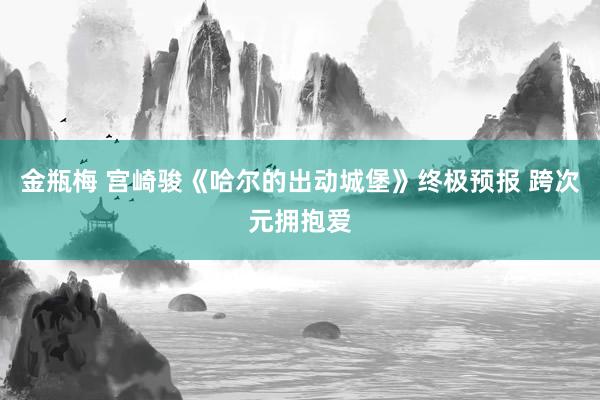 金瓶梅 宫崎骏《哈尔的出动城堡》终极预报 跨次元拥抱爱